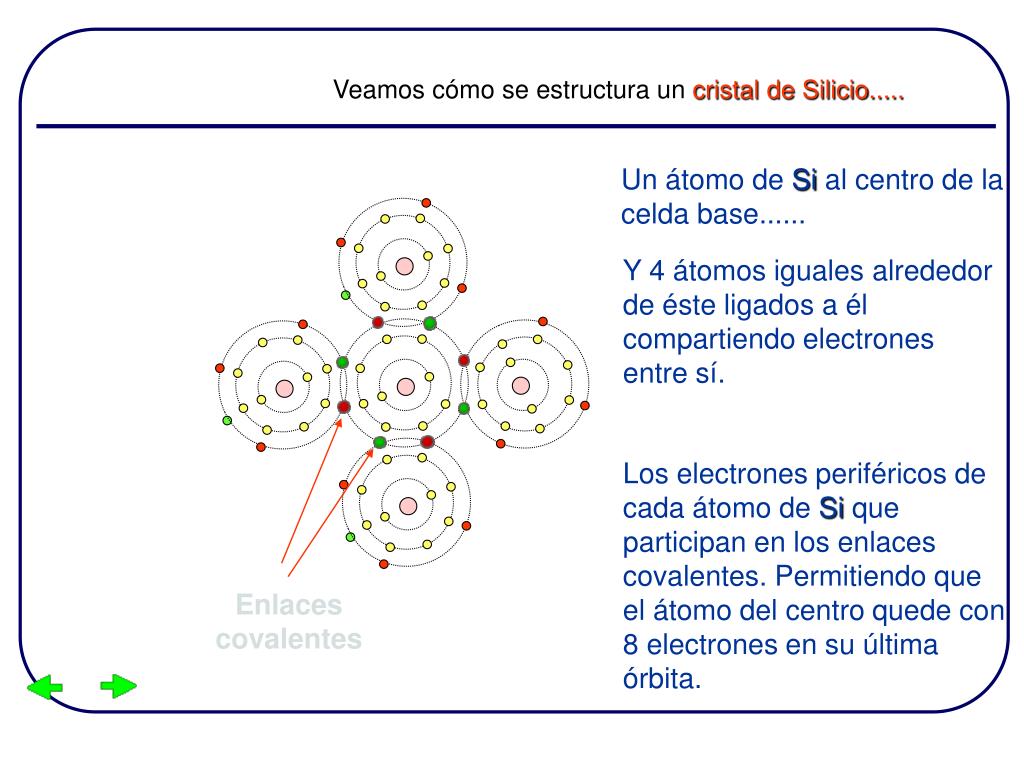 Veamos cómo se estructura un cristal de Silicio.....

Un átomo de Si al centro de la celda base......

Y 4 átomos iguales alrededor de éste ligados a él compartiendo electrones entre sí.

Los electrones periféricos de cada átomo de Si que participan en los enlaces covalentes. Permitiendo que el átomo del centro quede con 8 electrones en su última órbita.

Enlaces covalentes